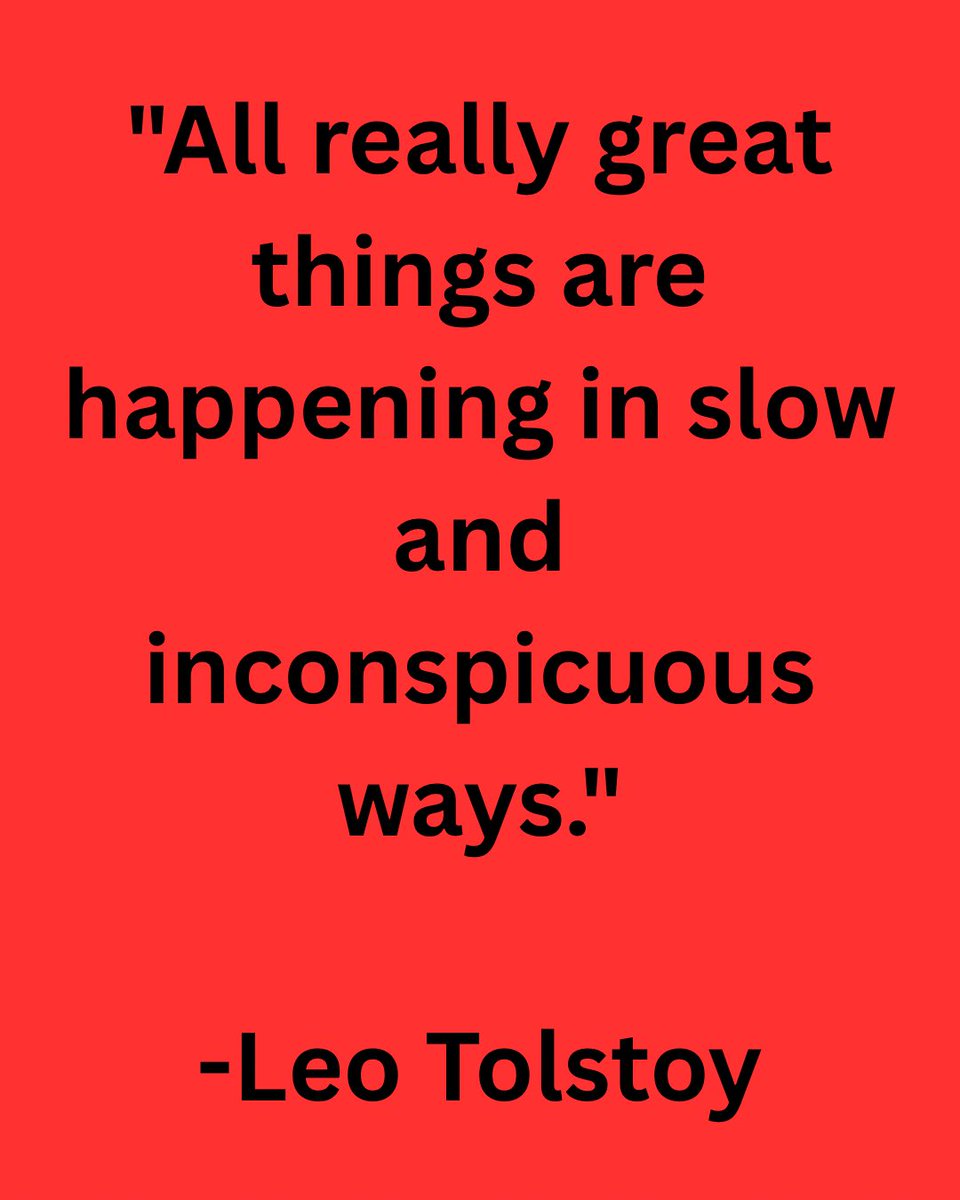 "All really great things are happening in slow and inconspicuous ways."

-Leo Tolstoy